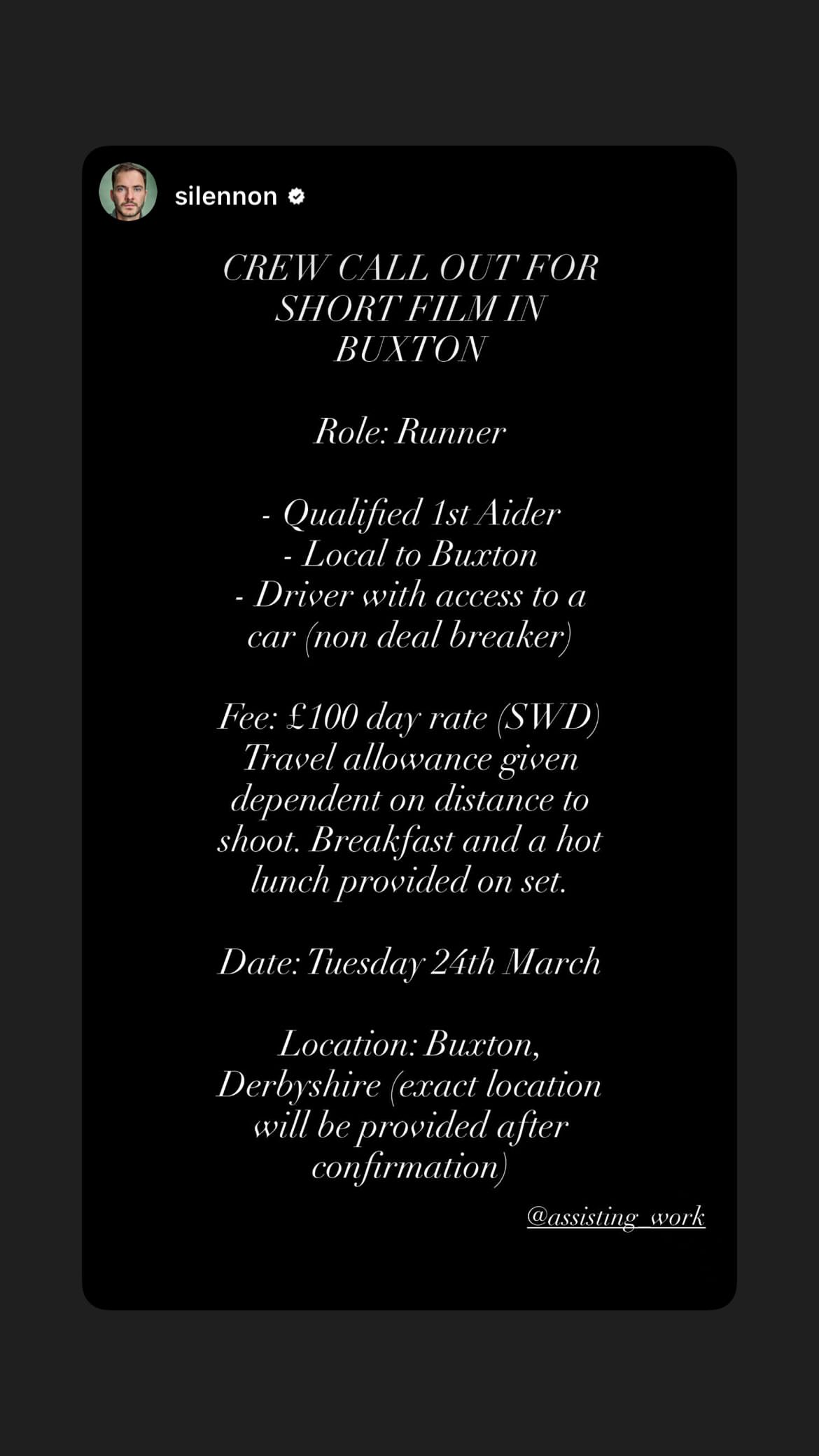 silennon

CREW CALL OUT FOR SHORT FILM IN BUXTON

Role: Runner

- Qualified 1st Aider
- Local to Buxton
- Driver with access to a car (non deal breaker)

Fee: £100 day rate (SWD) Travel allowance given dependent on distance to shoot. Breakfast and a hot lunch provided on set.

Date: Tuesday 24th March

Location: Buxton, Derbyshire (exact location will be provided after confirmation)

@assisting_work